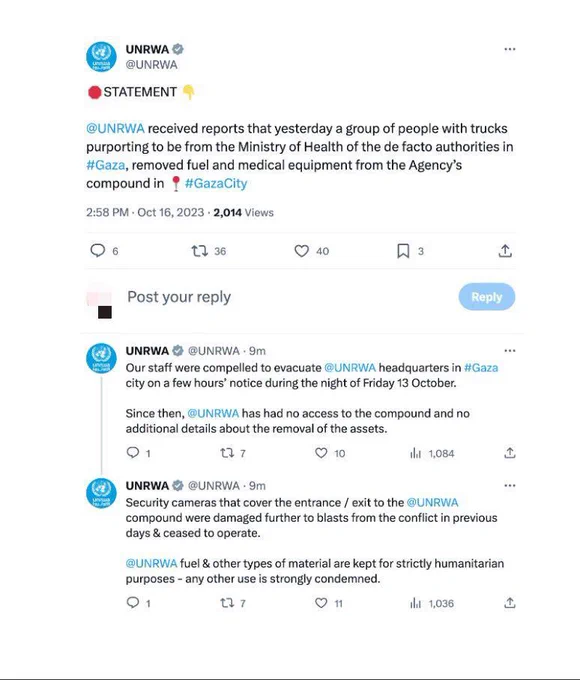 UNRWA
@UNRWA

STATEMENT

@UNRWA received reports that yesterday a group of people with trucks purporting to be from the Ministry of Health of the de facto authorities in #Gaza, removed fuel and medical equipment from the Agency's compound in #GazaCity

2:58 PM · Oct 16, 2023 · 2,014 Views

6 36 40 3

Post your reply

Reply

UNRWA @UNRWA · 9m
Our staff were compelled to evacuate @UNRWA headquarters in #Gaza city on a few hours' notice during the night of Friday 13 October.

Since then, @UNRWA has had no access to the compound and no additional details about the removal of the assets.

1 7 10 1,084

UNRWA @UNRWA · 9m
Security cameras that cover the entrance / exit to the @UNRWA compound were damaged further to blasts from the conflict in previous days & ceased to operate.

@UNRWA fuel & other types of material are kept for strictly humanitarian purposes - any other use is strongly condemned.

1 7 11 1,036